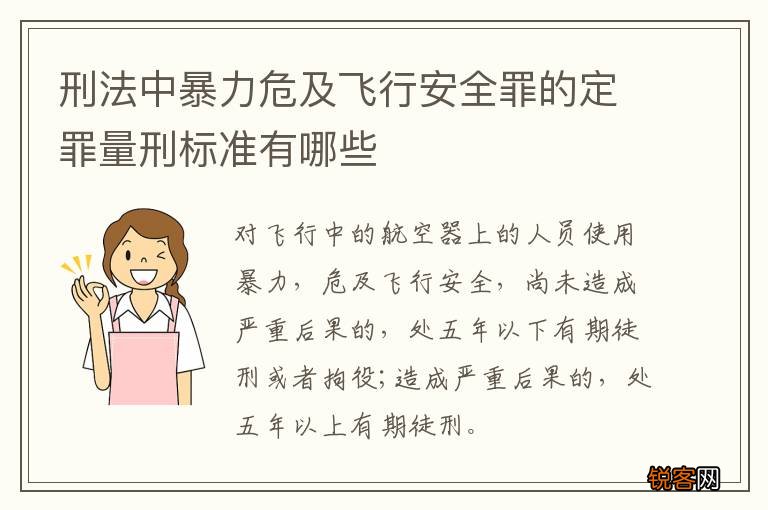 刑法中暴力危及飞行安全罪的定罪量刑标准有哪些

对飞行中的航空器上的人员使用暴力，危及飞行安全，尚未造成严重后果的，处五年以下有期徒刑或者拘役;造成严重后果的，处五年以上有期徒刑。

锐客网